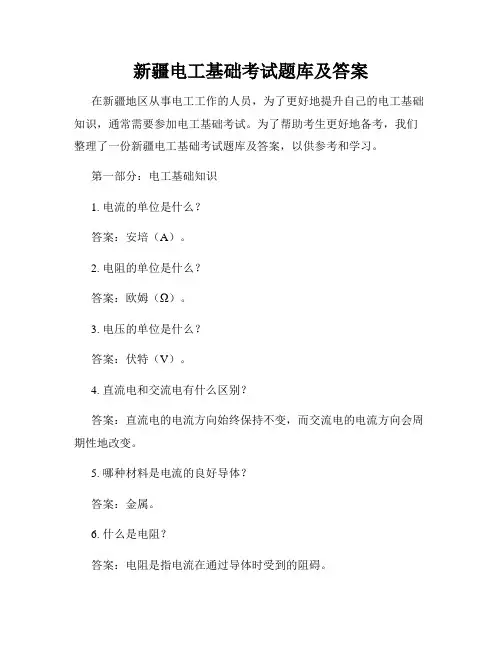 新疆电工基础考试题库及答案

在新疆地区从事电工工作的人员，为了更好地提升自己的电工基础知识，通常需要参加电工基础考试。为了帮助考生更好地备考，我们整理了一份新疆电工基础考试题库及答案，以供参考和学习。

第一部分：电工基础知识

1. 电流的单位是什么？

答案：安培（A）。

2. 电阻的单位是什么？

答案：欧姆（Ω）。

3. 电压的单位是什么？

答案：伏特（V）。

4. 直流电和交流电有什么区别？

答案：直流电的电流方向始终保持不变，而交流电的电流方向会周期性地改变。

5. 哪种材料是电流的良好导体？

答案：金属。

6. 什么是电阻？

答案：电阻是指电流在通过导体时受到的阻碍。